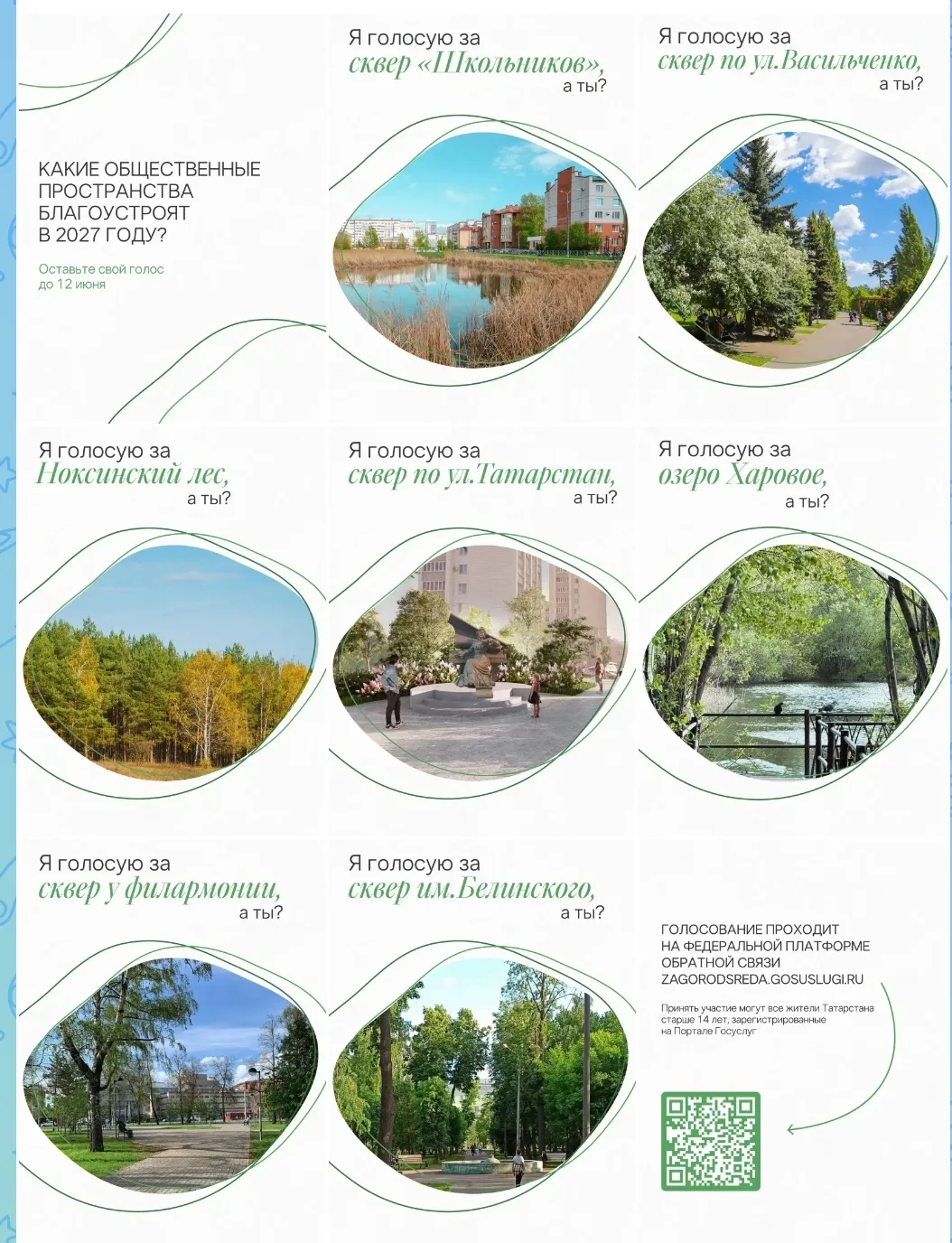 КАКИЕ ОБЩЕСТВЕННЫЕ ПРОСТРАНСТВА БЛАГОУСТРОЯТ В 2027 ГОДУ?

Оставьте свой голос до 12 июня

Я голосую за
сквер «Школьников»,
а ты?

Я голосую за
сквер по ул.Васильченко,
а ты?

Я голосую за
Ноксинский лес,
а ты?

Я голосую за
сквер по ул.Татарстан,
а ты?

Я голосую за
озеро Харовое,
а ты?

Я голосую за
сквер у филармонии,
а ты?

Я голосую за
сквер им.Белинского,
а ты?

ГОЛОСОВАНИЕ ПРОХОДИТ НА ФЕДЕРАЛЬНОЙ ПЛАТФОРМЕ ОБРАТНОЙ СВЯЗИ ZAGORODSREDA.GOSUSLUGI.RU

Принять участие могут все жители Татарстана старше 14 лет, зарегистрированные на Портале Госуслуг